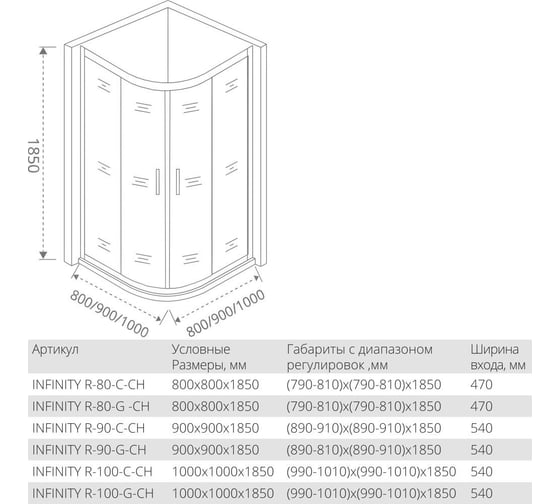 1850

800/900/1000

800/900/1000

| Артикул | Условные Размеры, мм | Габариты с диапазоном регулировок ,мм | Ширина входа, мм |
|---|---|---|---|
| INFINITY R-80-C-CH | 800x800x1850 | (790-810)x(790-810)x1850 | 470 |
| INFINITY R-80-G -CH | 800x800x1850 | (790-810)x(790-810)x1850 | 470 |
| INFINITY R-90-C-CH | 900x900x1850 | (890-910)x(890-910)x1850 | 540 |
| INFINITY R-90-G-CH | 900x900x1850 | (890-810)x(890-910)x1850 | 540 |
| INFINITY R-100-C-CH | 1000x1000x1850 | (990-1010)x(990-1010)x1850 | 540 |
| INFINITY R-100-G-CH | 1000x1000x1850 | (990-1010)x(990-1010)x1850 | 540 |